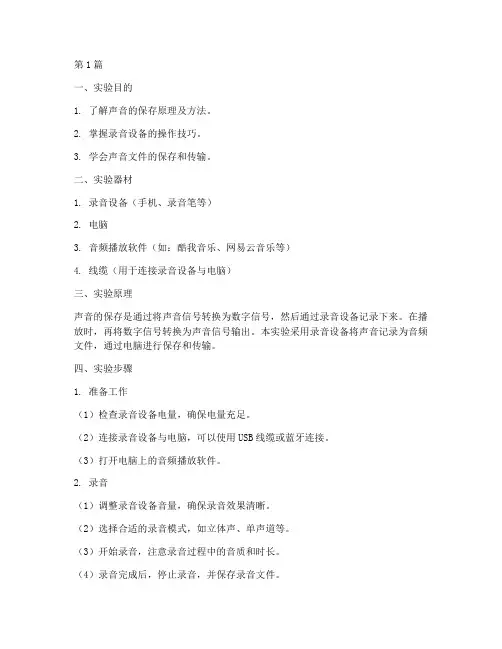 第1篇

一、实验目的

1. 了解声音的保存原理及方法。

2. 掌握录音设备的操作技巧。

3. 学会声音文件的保存和传输。

二、实验器材

1. 录音设备（手机、录音笔等）

2. 电脑

3. 音频播放软件（如：酷我音乐、网易云音乐等）

4. 线缆（用于连接录音设备与电脑）

三、实验原理

声音的保存是通过将声音信号转换为数字信号，然后通过录音设备记录下来。在播放时，再将数字信号转换为声音信号输出。本实验采用录音设备将声音记录为音频文件，通过电脑进行保存和传输。

四、实验步骤

1. 准备工作

（1）检查录音设备电量，确保电量充足。

（2）连接录音设备与电脑，可以使用USB线缆或蓝牙连接。

（3）打开电脑上的音频播放软件。

2. 录音

（1）调整录音设备音量，确保录音效果清晰。

（2）选择合适的录音模式，如立体声、单声道等。

（3）开始录音，注意录音过程中的音质和时长。

（4）录音完成后，停止录音，并保存录音文件。